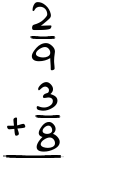 $\frac{2}{9}$

$+\frac{3}{8}$